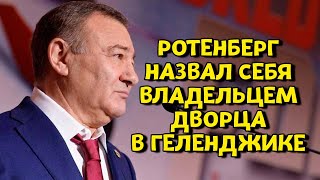 РОТЕНБЕРГ НАЗВАЛ СЕБЯ ВЛАДЕЛЬЦЕМ ДВОРЦА В ГЕЛЕНДЖИКЕ